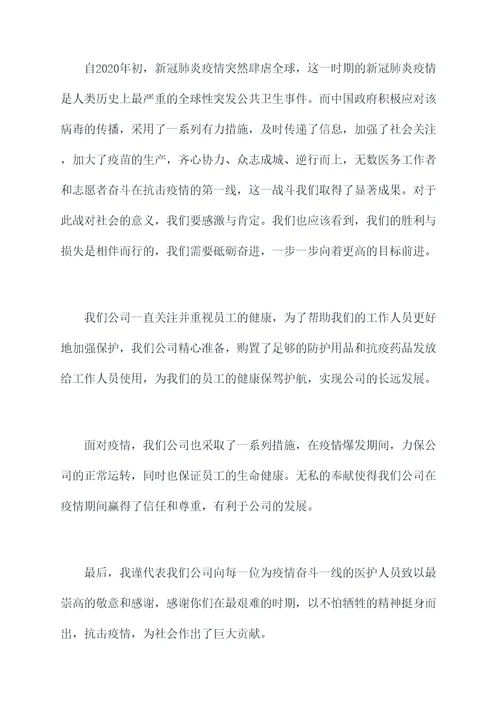 自2020年初，新冠肺炎疫情突然肆虐全球，这一时期的新冠肺炎疫情是人类历史上最严重的全球性突发公共卫生事件。而中国政府积极应对该病毒的传播，采用了一系列有力措施，及时传递了信息，加强了社会关注，加大了疫苗的生产，齐心协力、众志成城、逆行而上，无数医务工作者和志愿者奋斗在抗击疫情的第一线，这一战斗我们取得了显著成果。对于此战对社会的意义，我们要感激与肯定。我们也应该看到，我们的胜利与损失是相伴而行的，我们需要砥砺奋进，一步一步向着更高的目标前进。

我们公司一直关注并重视员工的健康，为了帮助我们的工作人员更好地加强保护，我们公司精心准备，购置了足够的防护用品和抗疫药品发放给工作人员使用，为我们的员工的健康保驾护航，实现公司的长远发展。

面对疫情，我们公司也采取了一系列措施，在疫情爆发期间，力保公司的正常运转，同时也保证员工的生命健康。无私的奉献使得我们公司在疫情期间赢得了信任和尊重，有利于公司的发展。

最后，我谨代表我们公司向每一位为疫情奋斗一线的医护人员致以最崇高的敬意和感谢，感谢你们在最艰难的时期，以不怕牺牲的精神挺身而出，抗击疫情，为社会作出了巨大贡献。